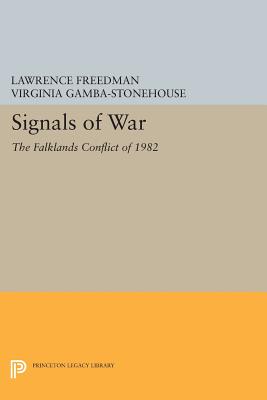 LAWRENCE FREEDMAN
VIRGINIA GAMBA-STONEHOUSE

Signals of War

The Falklands Conflict of 1982

PRINCETON LEGACY LIBRARY